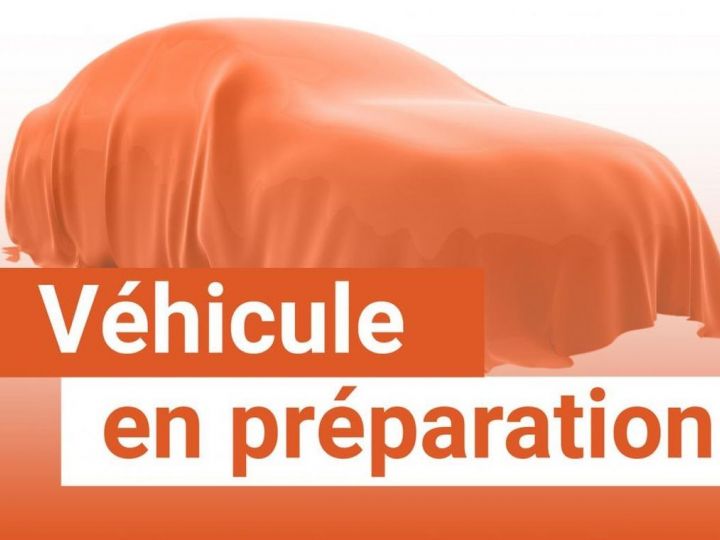 Véhicule
en préparation